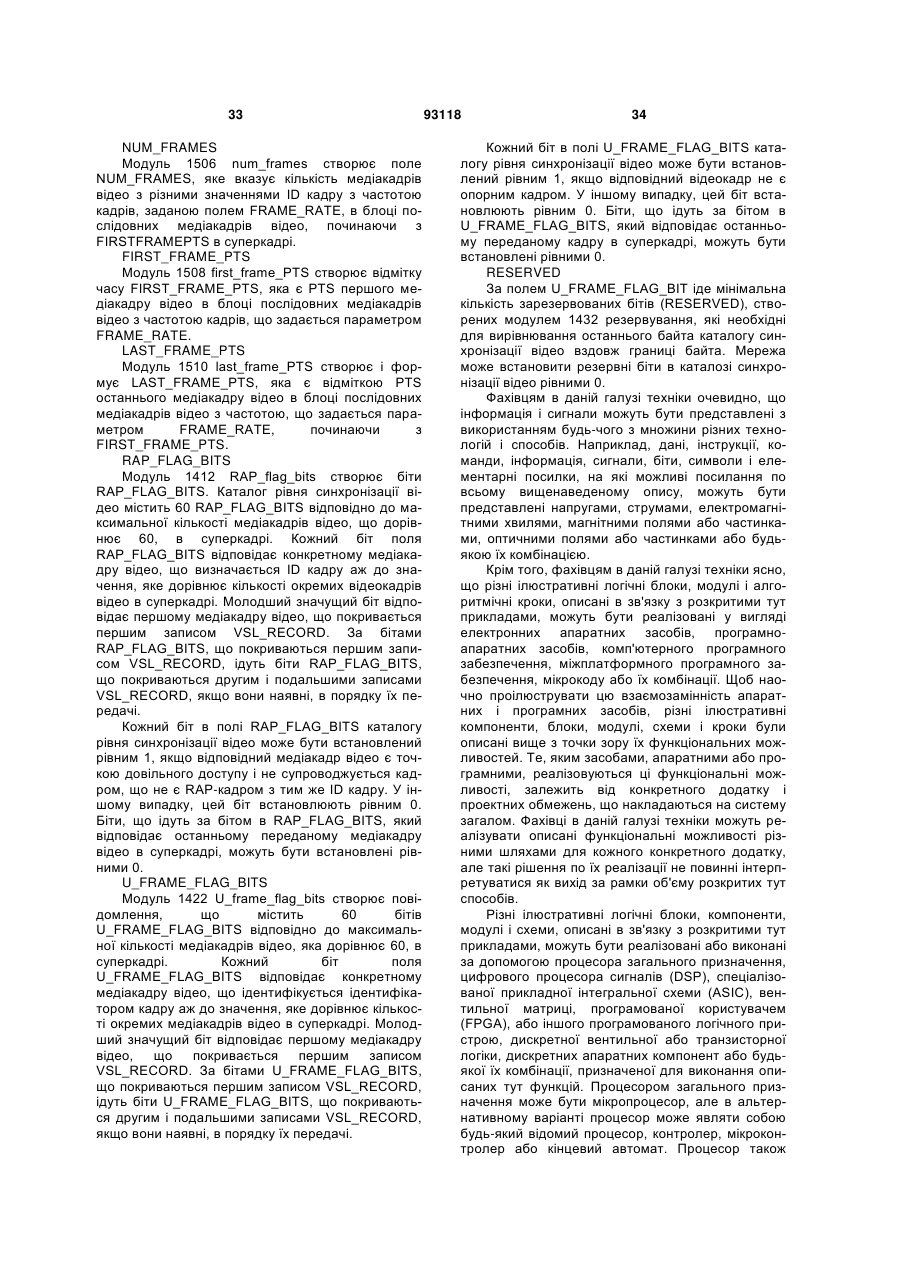 33 93118 34

NUM_FRAMES

Модуль 1506 num_frames створює поле NUM_FRAMES, яке вказує кількість медіакадрів відео з різними значеннями ID кадру з частотою кадрів, заданою полем FRAME_RATE, в блоці послідовних медіакадрів відео, починаючи з FIRSTFRAMEPTS в суперкадрі.

FIRST_FRAME_PTS

Модуль 1508 first_frame_PTS створює відмітку часу FIRST_FRAME_PTS, яка є PTS першого медіакадру відео в блоці послідовних медіакадрів відео з частотою кадрів, що задається параметром FRAME_RATE.

LAST_FRAME_PTS

Модуль 1510 last_frame_PTS створює і формує LAST_FRAME_PTS, яка є відміткою PTS останнього медіакадру відео в блоці послідовних медіакадрів відео з частотою, що задається параметром FRAME_RATE, починаючи з FIRST_FRAME_PTS.

RAP_FLAG_BITS

Модуль 1412 RAP_flag_bits створює біти RAP_FLAG_BITS. Каталог рівня синхронізації відео містить 60 RAP_FLAG_BITS відповідно до максимальної кількості медіакадрів відео, що дорівнює 60, в суперкадрі. Кожний біт поля RAP_FLAG_BITS відповідає конкретному медіакадру відео, що визначається ID кадру аж до значення, яке дорівнює кількості окремих відеокадрів відео в суперкадрі. Молодший значущий біт відповідає першому медіакадру відео, що покривається першим записом VSL_RECORD. За бітами RAP_FLAG_BITS, що покриваються першим записом VSL_RECORD, ідуть біти RAP_FLAG_BITS, що покриваються другим і подальшими записами VSL_RECORD, якщо вони наявні, в порядку їх передачі.

Кожний біт в полі RAP_FLAG_BITS каталогу рівня синхронізації відео може бути встановлений рівним 1, якщо відповідний медіакадр відео є точкою довільного доступу і не супроводжується кадром, що не є RAP-кадром з тим же ID кадру. У іншому випадку, цей біт встановлюють рівним 0. Біти, що ідуть за бітом в RAP_FLAG_BITS, який відповідає останньому переданому медіакадру відео в суперкадрі, можуть бути встановлені рівними 0.

U_FRAME_FLAG_BITS

Модуль 1422 U_frame_flag_bits створює повідомлення, що містить 60 бітів U_FRAME_FLAG_BITS відповідно до максимальної кількості медіакадрів відео, яка дорівнює 60, в суперкадрі. Кожний біт поля U_FRAME_FLAG_BITS відповідає конкретному медіакадру відео, що ідентифікується ідентифікатором кадру аж до значення, яке дорівнює кількості окремих медіакадрів відео в суперкадрі. Молодший значущий біт відповідає першому медіакадру відео, що покривається першим записом VSL_RECORD. За бітами U_FRAME_FLAG_BITS, що покриваються першим записом VSL_RECORD, ідуть біти U_FRAME_FLAG_BITS, що покриваються другим і подальшими записами VSL_RECORD, якщо вони наявні, в порядку їх передачі.

Кожний біт в полі U_FRAME_FLAG_BITS каталогу рівня синхронізації відео може бути встановлений рівним 1, якщо відповідний відеокадр не є опорним кадром. У іншому випадку, цей біт встановлюють рівним 0. Біти, що ідуть за бітом в U_FRAME_FLAG_BITS, який відповідає останньому переданому кадру в суперкадрі, можуть бути встановлені рівними 0.

RESERVED

За полем U_FRAME_FLAG_BIT іде мінімальна кількість зарезервованих бітів (RESERVED), створених модулем 1432 резервування, які необхідні для вирівнювання останнього байта каталогу синхронізації відео вздовж границі байта. Мережа може встановити резервні біти в каталозі синхронізації відео рівними 0.

Фахівцям в даній галузі техніки очевидно, що інформація і сигнали можуть бути представлені з використанням будь-чого з множини різних технологій і способів. Наприклад, дані, інструкції, команди, інформація, сигнали, біти, символи і елементарні посилки, на які можливі посилання по всьому вищенаведеному опису, можуть бути представлені напругами, струмами, електромагнітними хвилями, магнітними полями або частинками, оптичними полями або частинками або будь-якою їх комбінацією.

Крім того, фахівцям в даній галузі техніки ясно, що різні ілюстративні логічні блоки, модулі і алгоритмічні кроки, описані в зв'язку з розкритими тут прикладами, можуть бути реалізовані у вигляді електронних апаратних засобів, програмно-апаратних засобів, комп'ютерного програмного забезпечення, міжплатформного програмного забезпечення, мікрокоду або їх комбінації. Щоб наочно проілюструвати цю взаємозамінність апаратних і програмних засобів, різні ілюстративні компоненти, блоки, модулі, схеми і кроки були описані вище з точки зору їх функціональних можливостей. Те, яким засобами, апаратними або програмними, реалізовуються ці функціональні можливості, залежить від конкретного додатку і проектних обмежень, що накладаються на систему загалом. Фахівці в даній галузі техніки можуть реалізувати описані функціональні можливості різними шляхами для кожного конкретного додатку, але такі рішення по їх реалізації не повинні інтерпретуватися як вихід за рамки об'єму розкритих тут способів.

Різні ілюстративні логічні блоки, компоненти, модулі і схеми, описані в зв'язку з розкритими тут прикладами, можуть бути реалізовані або виконані за допомогою процесора загального призначення, цифрового процесора сигналів (DSP), спеціалізованої прикладної інтегральної схеми (ASIC), вентильної матриці, програмованої користувачем (FPGA), або іншого програмованого логічного пристрою, дискретної вентильної або транзисторної логіки, дискретних апаратних компонент або будь-якої їх комбінації, призначеної для виконання описаних тут функцій. Процесором загального призначення може бути мікропроцесор, але в альтернативному варіанті процесор може являти собою будь-який відомий процесор, контролер, мікроконтролер або кінцевий автомат. Процесор також